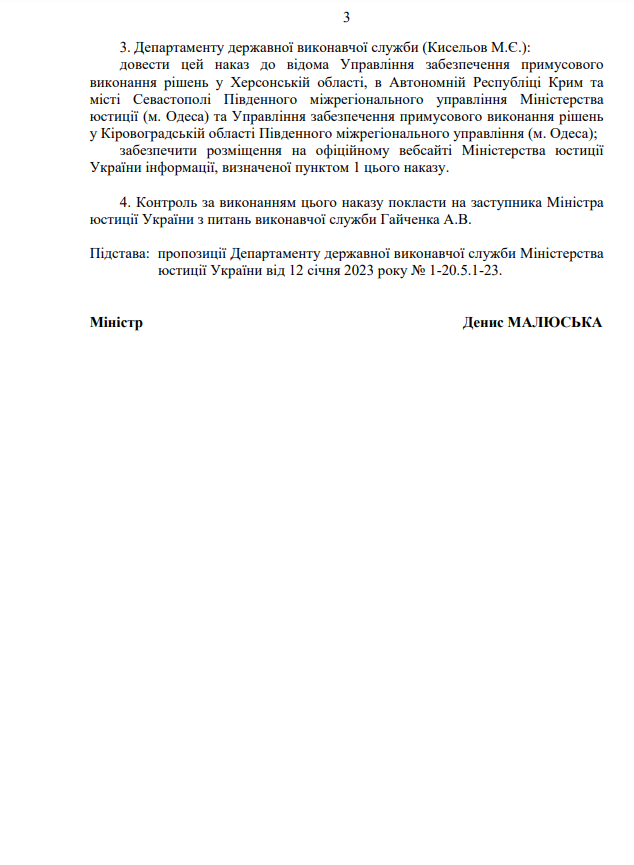 3

3. Департаменту державної виконавчої служби (Кисельов М.Є.):

довести цей наказ до відома Управління забезпечення примусового виконання рішень у Херсонській області, в Автономній Республіці Крим та місті Севастополі Південного міжрегіонального управління Міністерства юстиції (м. Одеса) та Управління забезпечення примусового виконання рішень у Кіровоградській області Південного міжрегіонального управління (м. Одеса);

забезпечити розміщення на офіційному вебсайті Міністерства юстиції України інформації, визначеної пунктом 1 цього наказу.

4. Контроль за виконанням цього наказу покласти на заступника Міністра юстиції України з питань виконавчої служби Гайченка А.В.

Підстава: пропозиції Департаменту державної виконавчої служби Міністерства юстиції України від 12 січня 2023 року № 1-20.5.1-23.

Міністр

Денис МАЛЮСЬКА